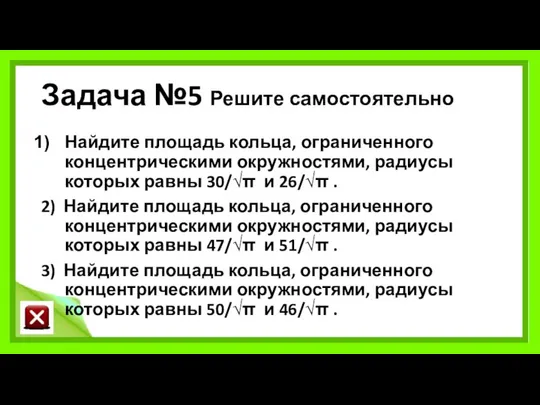 Задача №5 Решите самостоятельно

1) Найдите площадь кольца, ограниченного концентрическими окружностями, радиусы которых равны $30/\sqrt{\pi}$ и $26/\sqrt{\pi}$ .

2) Найдите площадь кольца, ограниченного концентрическими окружностями, радиусы которых равны $47/\sqrt{\pi}$ и $51/\sqrt{\pi}$ .

3) Найдите площадь кольца, ограниченного концентрическими окружностями, радиусы которых равны $50/\sqrt{\pi}$ и $46/\sqrt{\pi}$ .